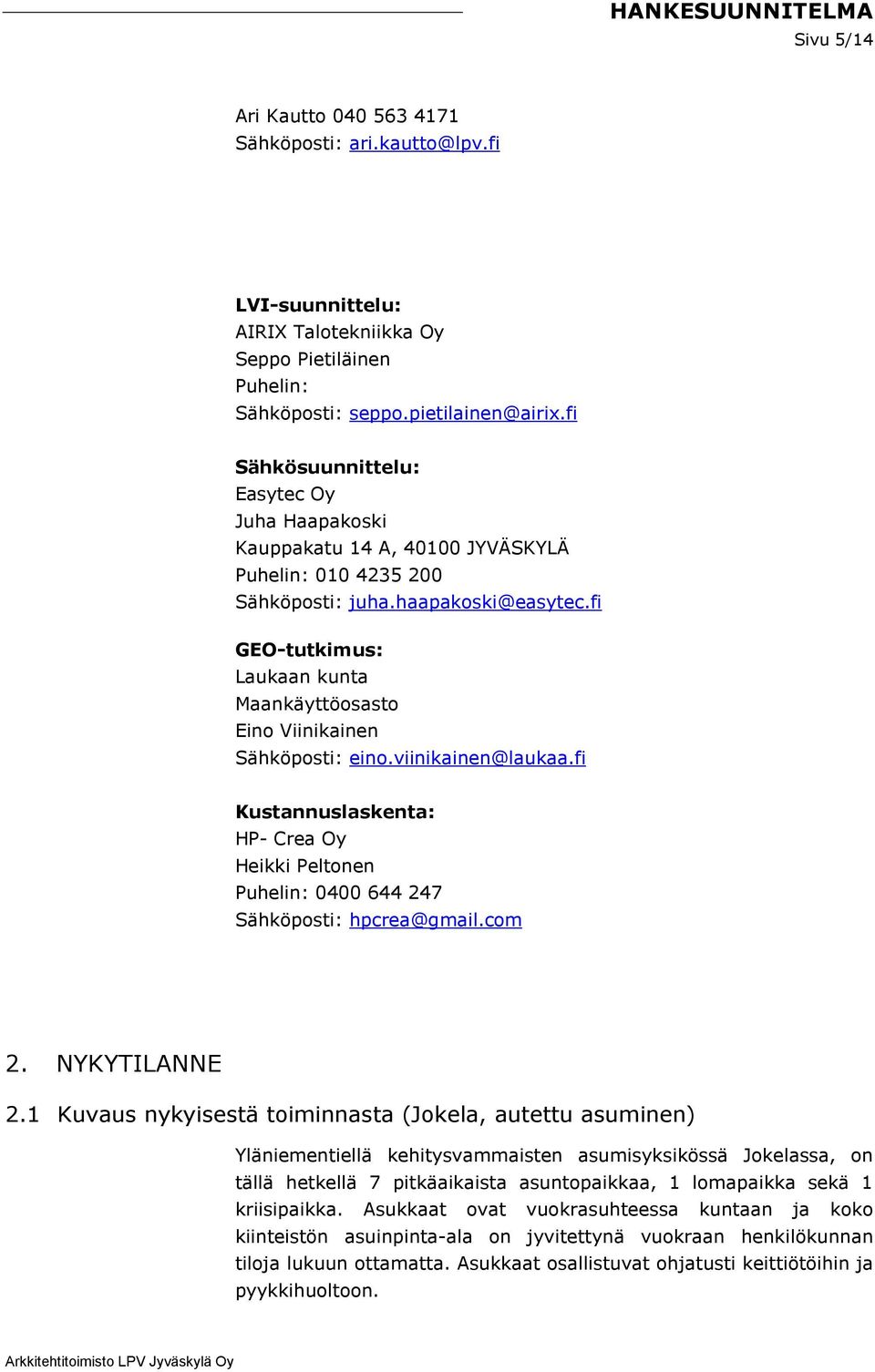 HANKESUUNNITELMA
Sivu 5/14

Ari Kautto 040 563 4171
Sähköposti: ari.kautto@lpv.fi

LVI-suunnittelu:
AIRIX Talotekniikka Oy
Seppo Pietiläinen
Puhelin:
Sähköposti: seppo.pietilainen@airix.fi

Sähkösuunnittelu:
Easytec Oy
Juha Haapakoski
Kauppakatu 14 A, 40100 JYVÄSKYLÄ
Puhelin: 010 4235 200
Sähköposti: juha.haapakoski@easytec.fi

GEO-tutkimus:
Laukaan kunta
Maankäyttöosasto
Eino Viinikainen
Sähköposti: eino.viinikainen@laukaa.fi

Kustannuslaskenta:
HP- Crea Oy
Heikki Peltonen
Puhelin: 0400 644 247
Sähköposti: hpcrea@gmail.com

2. NYKYTILANNE

2.1 Kuvaus nykyisestä toiminnasta (Jokela, autettu asuminen)

Yläniementiellä kehitysvammaisten asumisyksikössä Jokelassa, on tällä hetkellä 7 pitkäaikaista asuntopaikkaa, 1 lomapaikka sekä 1 kriisipaikka. Asukkaat ovat vuokrasuhteessa kuntaan ja koko kiinteistön asuinpinta-ala on jyvitettynä vuokraan henkilökunnan tiloja lukuun ottamatta. Asukkaat osallistuvat ohjatusti keittiötöihin ja pyykkihuoltoon.

Arkkitehtitoimisto LPV Jyväskylä Oy